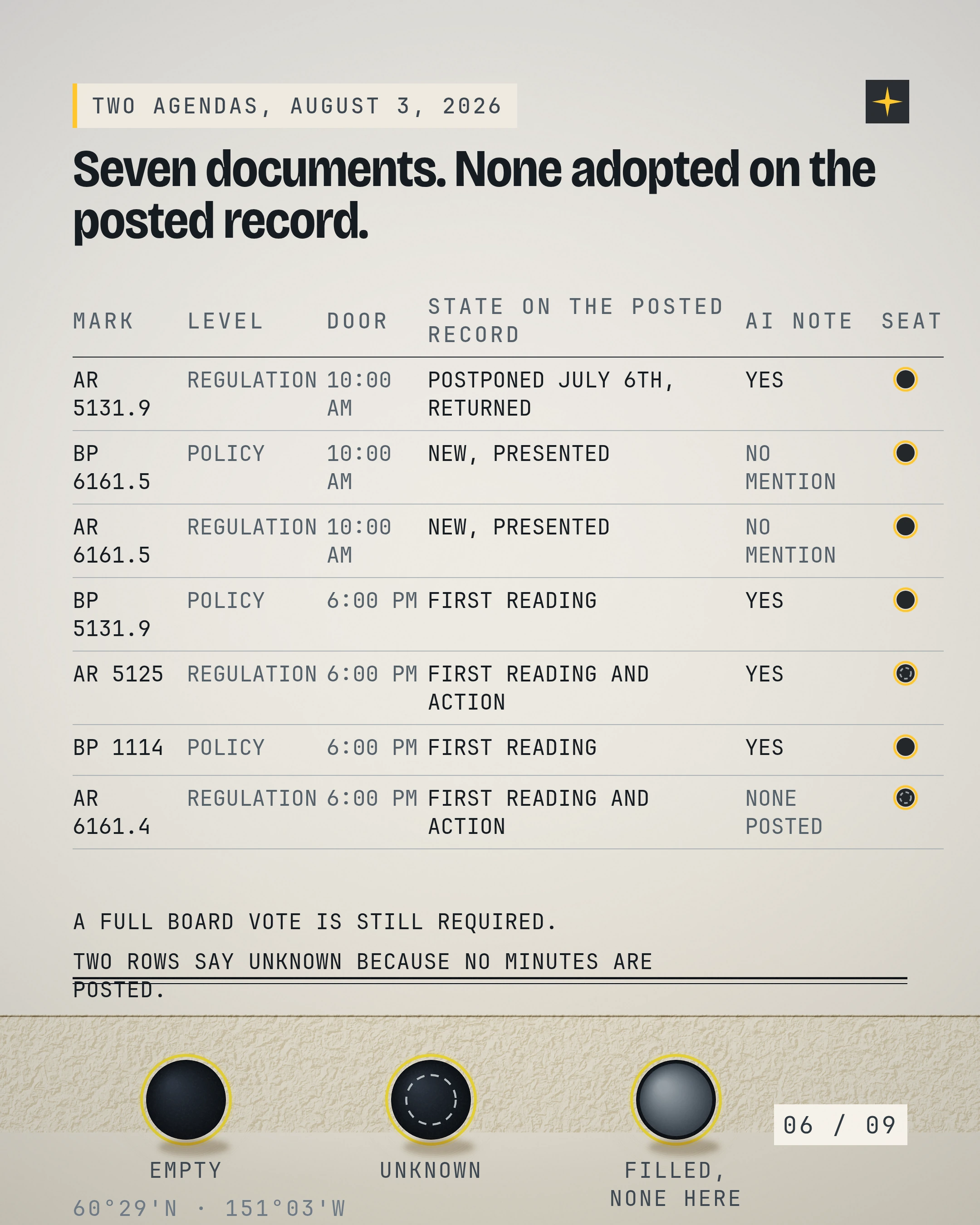 TWO AGENDAS, AUGUST 3, 2026

Seven documents. None adopted on the posted record.

| MARK | LEVEL | DOOR | STATE ON THE POSTED RECORD | AI NOTE | SEAT |
|---|---|---|---|---|---|
| AR 5131.9 | REGULATION | 10:00 AM | POSTPONED JULY 6TH, RETURNED | YES | |
| BP 6161.5 | POLICY | 10:00 AM | NEW, PRESENTED | NO MENTION | |
| AR 6161.5 | REGULATION | 10:00 AM | NEW, PRESENTED | NO MENTION | |
| BP 5131.9 | POLICY | 6:00 PM | FIRST READING | YES | |
| AR 5125 | REGULATION | 6:00 PM | FIRST READING AND ACTION | YES | |
| BP 1114 | POLICY | 6:00 PM | FIRST READING | YES | |
| AR 6161.4 | REGULATION | 6:00 PM | FIRST READING AND ACTION | NONE POSTED | |

A FULL BOARD VOTE IS STILL REQUIRED.

TWO ROWS SAY UNKNOWN BECAUSE NO MINUTES ARE POSTED.

EMPTY

UNKNOWN

FILLED, NONE HERE

06 / 09

60°29'N · 151°03'W